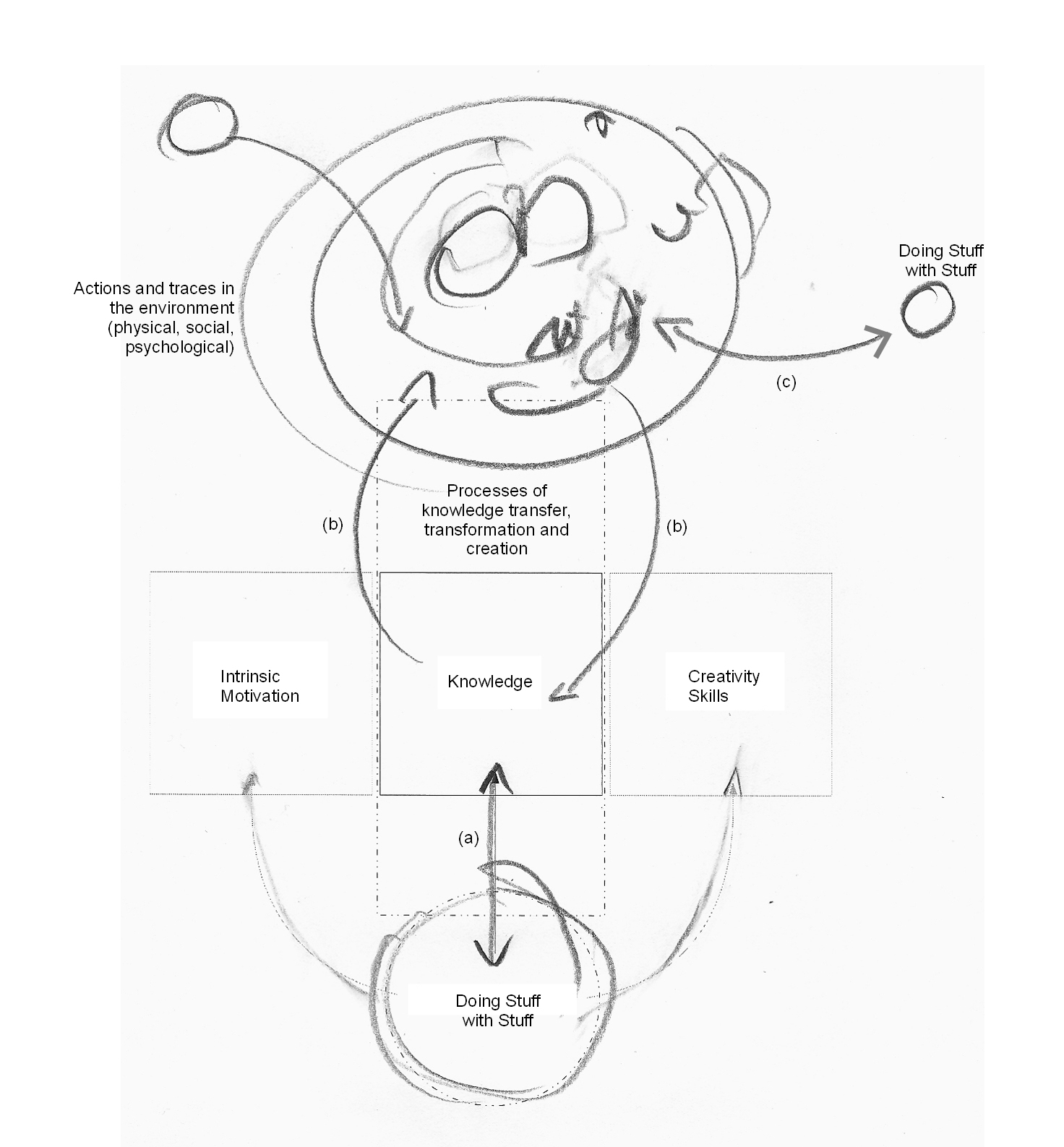 Doing Stuff with Stuff

Actions and traces in the environment (physical, social, psychological)

(c)

Processes of knowledge transfer, transformation and creation

(b)

(b)

Intrinsic Motivation

Knowledge

Creativity Skills

(a)

Doing Stuff with Stuff